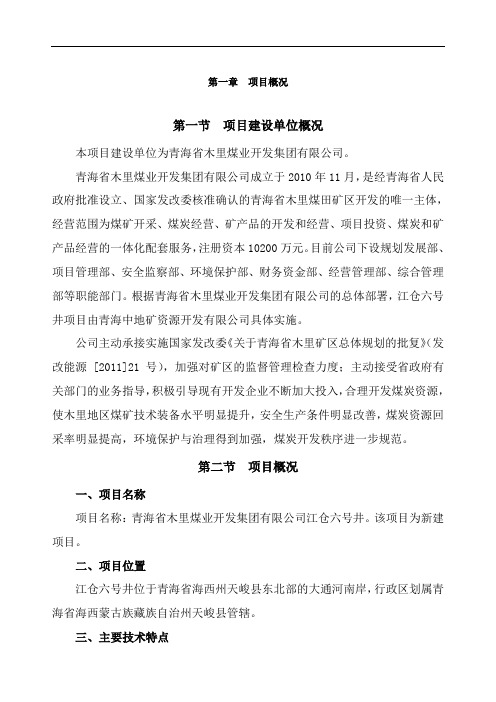 第一章　项目概况

第一节　项目建设单位概况

本项目建设单位为青海省木里煤业开发集团有限公司。

青海省木里煤业开发集团有限公司成立于 2010 年 11 月，是经青海省人民政府批准设立、国家发改委核准确认的青海省木里煤田矿区开发的唯一主体，经营范围为煤矿开采、煤炭经营、矿产品的开发和经营、项目投资、煤炭和矿产品经营的一体化配套服务，注册资本 10200 万元。目前公司下设规划发展部、项目管理部、安全监察部、环境保护部、财务资金部、经营管理部、综合管理部等职能部门。根据青海省木里煤业开发集团有限公司的总体部署，江仓六号井项目由青海中地矿资源开发有限公司具体实施。

公司主动承接实施国家发改委《关于青海省木里矿区总体规划的批复》（发改能源 [2011]21 号），加强对矿区的监督管理检查力度；主动接受省政府有关部门的业务指导，积极引导现有开发企业不断加大投入，合理开发煤炭资源，使木里地区煤矿技术装备水平明显提升，安全生产条件明显改善，煤炭资源回采率明显提高，环境保护与治理得到加强，煤炭开发秩序进一步规范。

第二节　项目概况

一、项目名称

项目名称：青海省木里煤业开发集团有限公司江仓六号井。该项目为新建项目。

二、项目位置

江仓六号井位于青海省海西州天峻县东北部的大通河南岸，行政区划属青海省海西蒙古族藏族自治州天峻县管辖。

三、主要技术特点